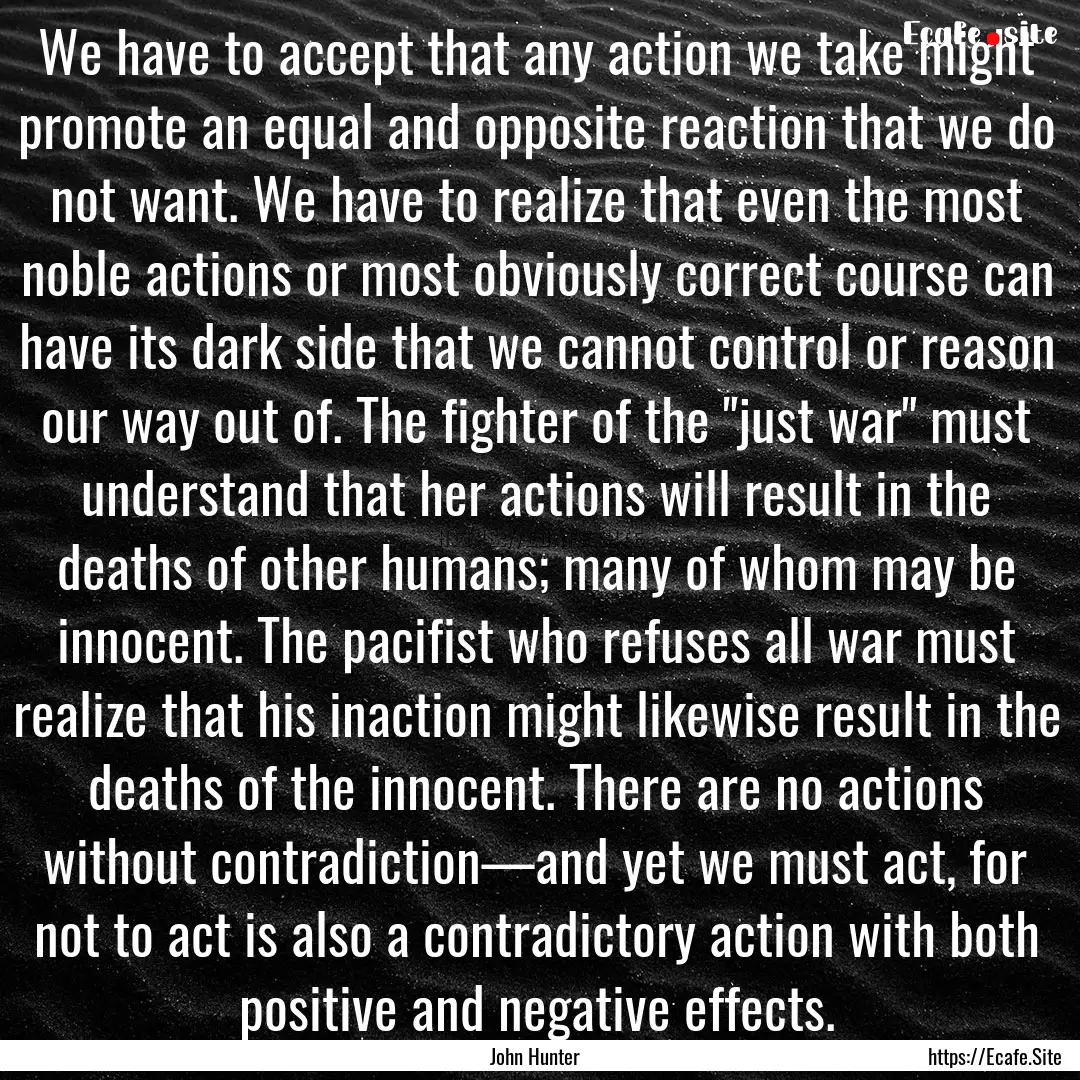 Ecafe.site

We have to accept that any action we take might promote an equal and opposite reaction that we do not want. We have to realize that even the most noble actions or most obviously correct course can have its dark side that we cannot control or reason our way out of. The fighter of the "just war" must understand that her actions will result in the deaths of other humans; many of whom may be innocent. The pacifist who refuses all war must realize that his inaction might likewise result in the deaths of the innocent. There are no actions without contradiction—and yet we must act, for not to act is also a contradictory action with both positive and negative effects.

John Hunter

https://Ecafe.Site